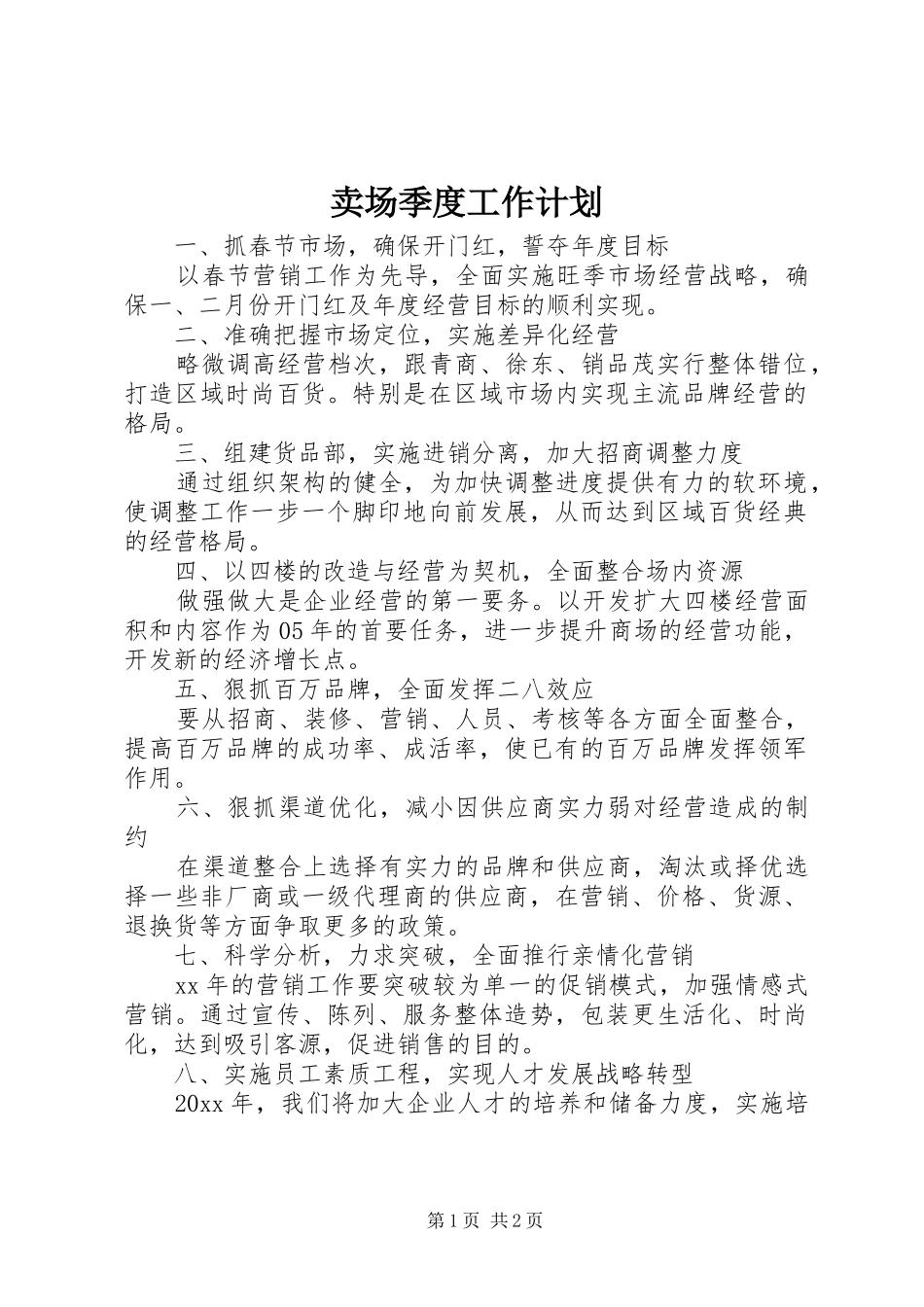 卖场季度工作计划

一、抓春节市场，确保开门红，誓夺年度目标

以春节营销工作为先导，全面实施旺季市场经营战略，确保一、二月份开门红及年度经营目标的顺利实现。

二、准确把握市场定位，实施差异化经营

略微调高经营档次，跟青商、徐东、销品茂实行整体错位，打造区域时尚百货。特别是在区域市场内实现主流品牌经营的格局。

三、组建货品部，实施进销分离，加大招商调整力度

通过组织架构的健全，为加快调整进度提供有力的软环境，使调整工作一步一个脚印地向前发展，从而达到区域百货经典的经营格局。

四、以四楼的改造与经营为契机，全面整合场内资源

做强做大是企业经营的第一要务。以开发扩大四楼经营面积和内容作为05年的首要任务，进一步提升商场的经营功能，开发新的经济增长点。

五、狠抓百万品牌，全面发挥二八效应

要从招商、装修、营销、人员、考核等各方面全面整合，提高百万品牌的成功率、成活率，使已有的百万品牌发挥领军作用。

六、狠抓渠道优化，减小因供应商实力弱对经营造成的制约

在渠道整合上选择有实力的品牌和供应商，淘汰或择优选择一些非厂商或一级代理商的供应商，在营销、价格、货源、退换货等方面争取更多的政策。

七、科学分析，力求突破，全面推行亲情化营销

xx年的营销工作要突破较为单一的促销模式，加强情感式营销。通过宣传、陈列、服务整体造势，包装更生活化、时尚化，达到吸引客源，促进销售的目的。

八、实施员工素质工程，实现人才发展战略转型

20xx年，我们将加大企业人才的培养和储备力度，实施培

第1页 共2页